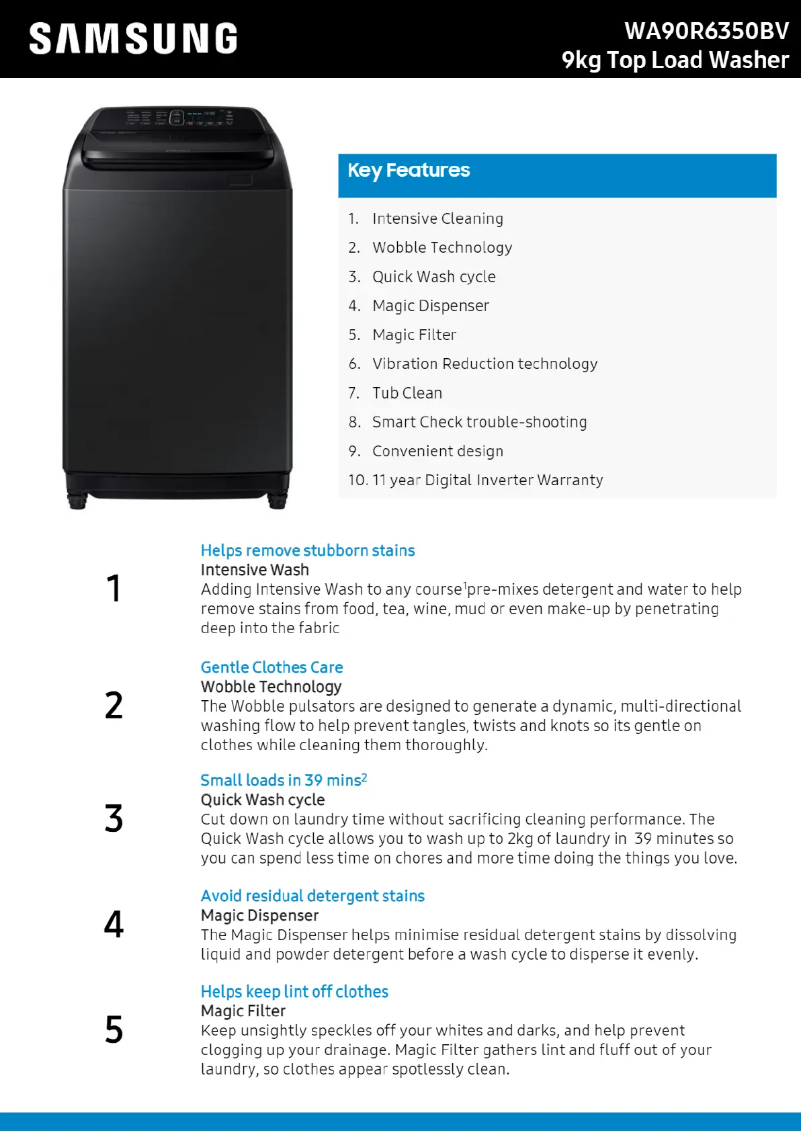 SAMSUNG

WA90R6350BV
9kg Top Load Washer

Key Features

1. Intensive Cleaning
2. Wobble Technology
3. Quick Wash cycle
4. Magic Dispenser
5. Magic Filter
6. Vibration Reduction technology
7. Tub Clean
8. Smart Check trouble-shooting
9. Convenient design
10. 11 year Digital Inverter Warranty

1

Helps remove stubborn stains
Intensive Wash
Adding Intensive Wash to any course$^1$pre-mixes detergent and water to help remove stains from food, tea, wine, mud or even make-up by penetrating deep into the fabric

2

Gentle Clothes Care
Wobble Technology
The Wobble pulsators are designed to generate a dynamic, multi-directional washing flow to help prevent tangles, twists and knots so its gentle on clothes while cleaning them thoroughly.

3

Small loads in 39 mins$^2$
Quick Wash cycle
Cut down on laundry time without sacrificing cleaning performance. The Quick Wash cycle allows you to wash up to 2kg of laundry in 39 minutes so you can spend less time on chores and more time doing the things you love.

4

Avoid residual detergent stains
Magic Dispenser
The Magic Dispenser helps minimise residual detergent stains by dissolving liquid and powder detergent before a wash cycle to disperse it evenly.

5

Helps keep lint off clothes
Magic Filter
Keep unsightly speckles off your whites and darks, and help prevent clogging up your drainage. Magic Filter gathers lint and fluff out of your laundry, so clothes appear spotlessly clean.